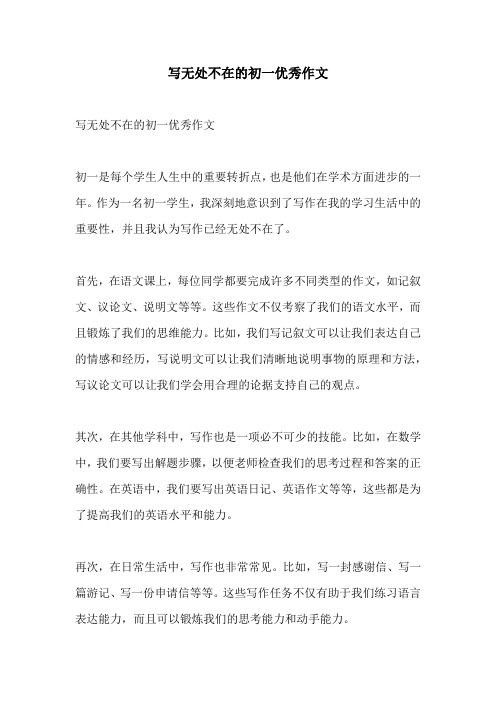 写无处不在的初一优秀作文

写无处不在的初一优秀作文

初一是每个学生人生中的重要转折点，也是他们在学术方面进步的一年。作为一名初一学生，我深刻地意识到了写作在我的学习生活中的重要性，并且我认为写作已经无处不在了。

首先，在语文课上，每位同学都要完成许多不同类型的作文，如记叙文、议论文、说明文等等。这些作文不仅考察了我们的语文水平，而且锻炼了我们的思维能力。比如，我们写记叙文可以让我们表达自己的情感和经历，写说明文可以让我们清晰地说明事物的原理和方法，写议论文可以让我们学会用合理的论据支持自己的观点。

其次，在其他学科中，写作也是一项必不可少的技能。比如，在数学中，我们要写出解题步骤，以便老师检查我们的思考过程和答案的正确性。在英语中，我们要写出英语日记、英语作文等等，这些都是为了提高我们的英语水平和能力。

再次，在日常生活中，写作也非常常见。比如，写一封感谢信、写一篇游记、写一份申请信等等。这些写作任务不仅有助于我们练习语言表达能力，而且可以锻炼我们的思考能力和动手能力。